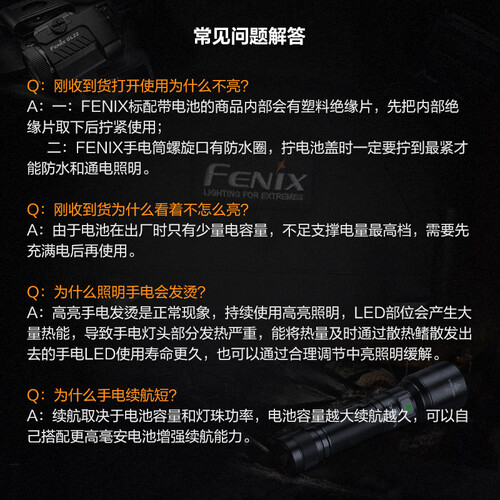 常见问题解答

Q：刚收到货打开使用为什么不亮？
A：一：FENIX标配带电池的商品内部会有塑料绝缘片，先把内部绝缘片取下后拧紧使用；
二：FENIX手电筒螺旋口有防水圈，拧电池盖时一定要拧到最紧才能防水和通电照明。

Q：刚收到货为什么看着不怎么亮？
A：由于电池在出厂时只有少量电容量，不足支撑电量最高档，需要先充满电后再使用。

Q：为什么照明手电会发烫？
A：高亮手电发烫是正常现象，持续使用高亮照明，LED部位会产生大量热能，导致手电灯头部分发热严重，能将热量及时通过散热鳍散发出去的手电LED使用寿命更久，也可以通过合理调节中亮照明缓解。

Q：为什么手电续航短？
A：续航取决于电池容量和灯珠功率，电池容量越大续航越久，可以自己搭配更高毫安电池增强续航能力。

FENIX
LIGHTING FOR EXTREMES